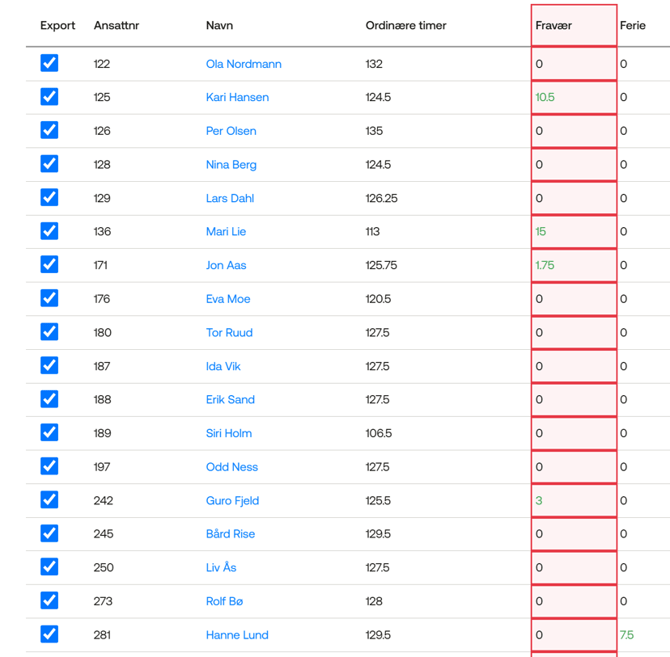 | Export | Ansattnr | Navn | Ordinære timer | Fravær | Ferie |
|---|---|---|---|---|---|
| | 122 | Ola Nordmann | 132 | 0 | 0 |
| | 125 | Kari Hansen | 124.5 | 10.5 | 0 |
| | 126 | Per Olsen | 135 | 0 | 0 |
| | 128 | Nina Berg | 124.5 | 0 | 0 |
| | 129 | Lars Dahl | 126.25 | 0 | 0 |
| | 136 | Mari Lie | 113 | 15 | 0 |
| | 171 | Jon Aas | 125.75 | 1.75 | 0 |
| | 176 | Eva Moe | 120.5 | 0 | 0 |
| | 180 | Tor Ruud | 127.5 | 0 | 0 |
| | 187 | Ida Vik | 127.5 | 0 | 0 |
| | 188 | Erik Sand | 127.5 | 0 | 0 |
| | 189 | Siri Holm | 106.5 | 0 | 0 |
| | 197 | Odd Ness | 127.5 | 0 | 0 |
| | 242 | Guro Fjeld | 125.5 | 3 | 0 |
| | 245 | Bård Rise | 129.5 | 0 | 0 |
| | 250 | Liv Ås | 127.5 | 0 | 0 |
| | 273 | Rolf Bø | 128 | 0 | 0 |
| | 281 | Hanne Lund | 129.5 | 0 | 7.5 |